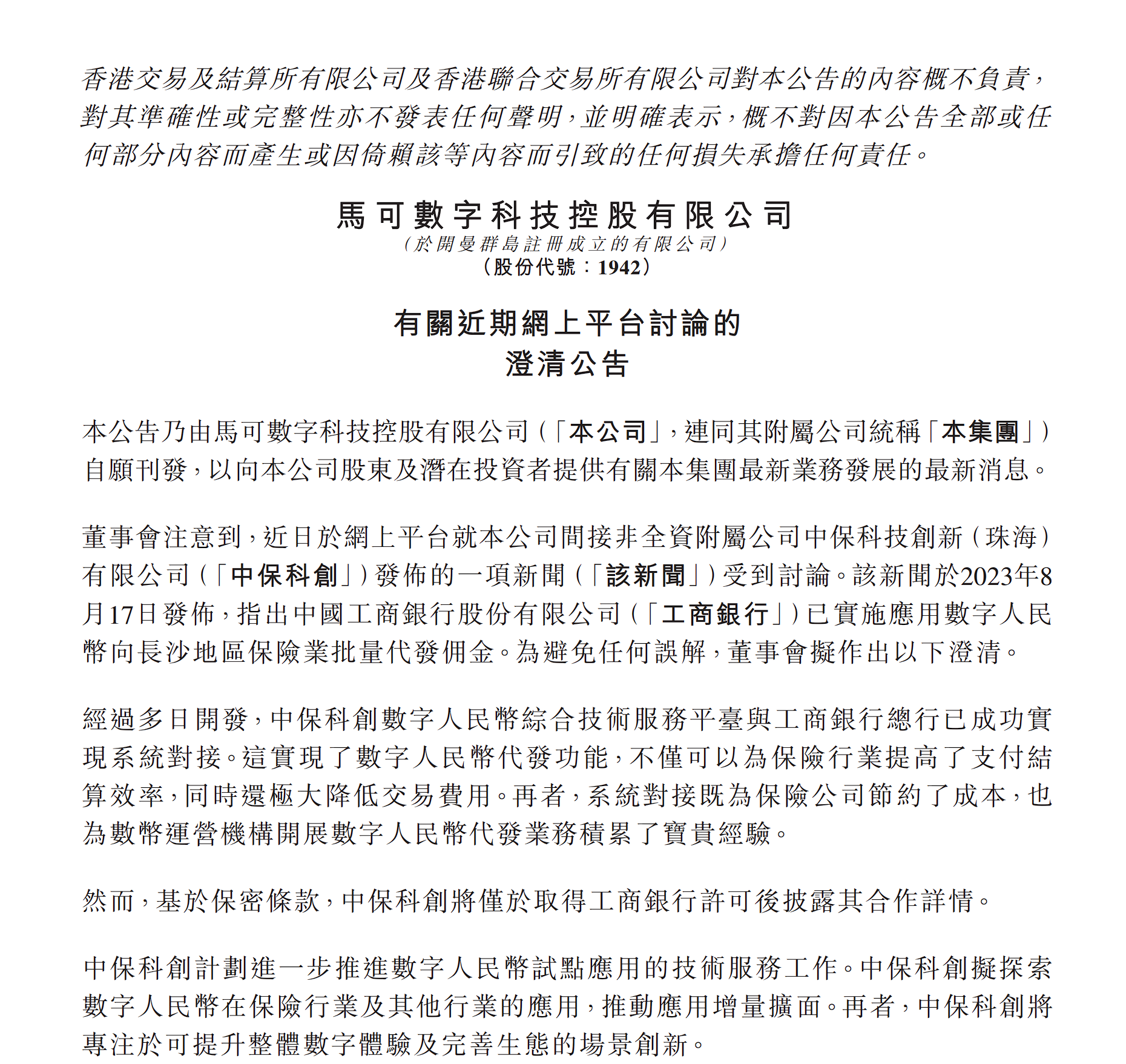 香港交易及結算所有限公司及香港聯合交易所有限公司對本公告的內容概不負責，對其準確性或完整性亦不發表任何聲明，並明確表示，概不對因本公告全部或任何部分內容而產生或因倚賴該等內容而引致的任何損失承擔任何責任。

馬可數字科技控股有限公司
（於開曼群島註冊成立的有限公司）
（股份代號：1942）

有關近期網上平台討論的
澄清公告

本公告乃由馬可數字科技控股有限公司（「本公司」，連同其附屬公司統稱「本集團」）自願刊發，以向本公司股東及潛在投資者提供有關本集團最新業務發展的最新消息。

董事會注意到，近日於網上平台就本公司間接非全資附屬公司中保科技創新（珠海）有限公司（「中保科創」）發佈的一項新聞（「該新聞」）受到討論。該新聞於2023年8月17日發佈，指出中國工商銀行股份有限公司（「工商銀行」）已實施應用數字人民幣向長沙地區保險業批量代發佣金。為避免任何誤解，董事會擬作出以下澄清。

經過多日開發，中保科創數字人民幣綜合技術服務平臺與工商銀行總行已成功實現系統對接。這實現了數字人民幣代發功能，不僅可以為保險行業提高了支付結算效率，同時還極大降低交易費用。再者，系統對接既為保險公司節約了成本，也為數幣運營機構開展數字人民幣代發業務積累了寶貴經驗。

然而，基於保密條款，中保科創將僅於取得工商銀行許可後披露其合作詳情。

中保科創計劃進一步推進數字人民幣試點應用的技術服務工作。中保科創擬探索數字人民幣在保險行業及其他行業的應用，推動應用增量擴面。再者，中保科創將專注於可提升整體數字體驗及完善生態的場景創新。